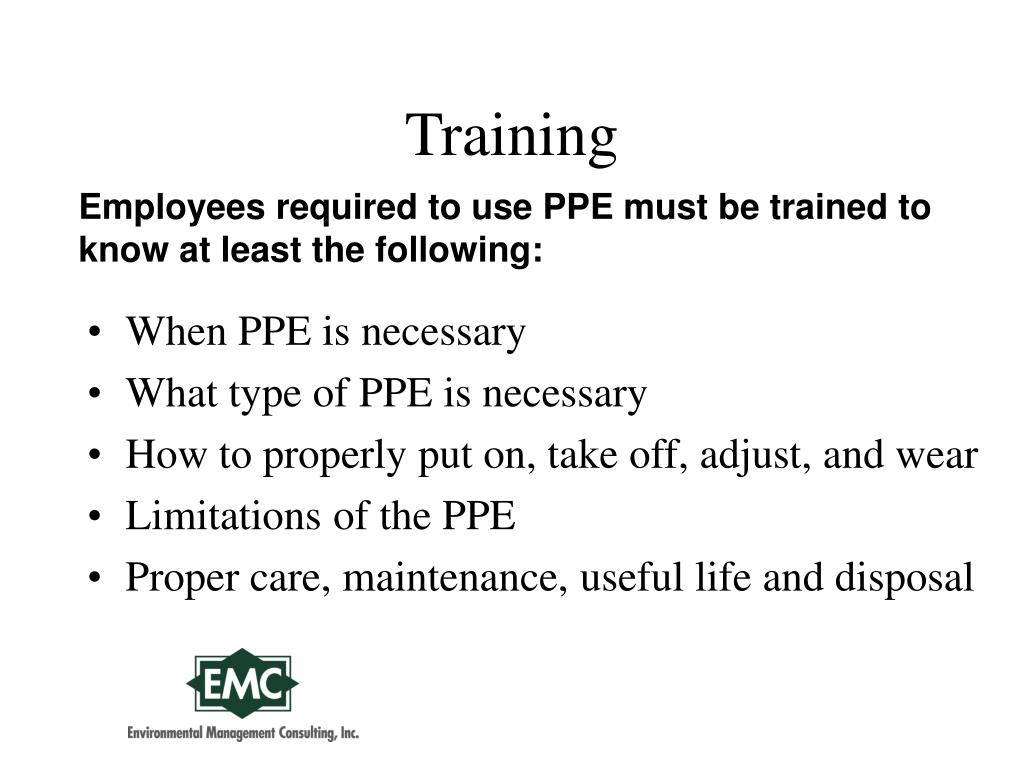 Training

Employees required to use PPE must be trained to know at least the following:

• When PPE is necessary
• What type of PPE is necessary
• How to properly put on, take off, adjust, and wear
• Limitations of the PPE
• Proper care, maintenance, useful life and disposal

EMC
Environmental Management Consulting, Inc.